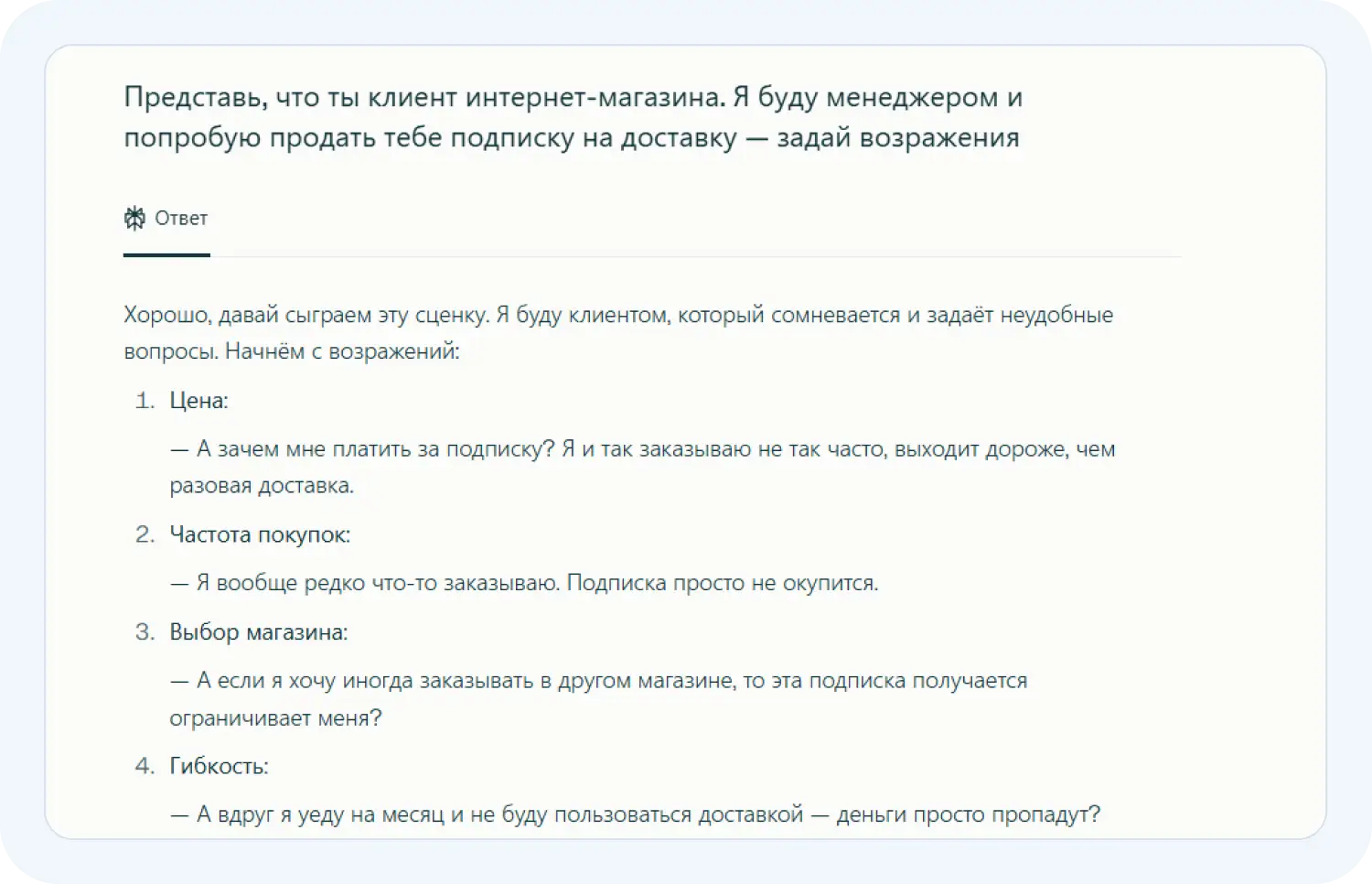 Представь, что ты клиент интернет-магазина. Я буду менеджером и попробую продать тебе подписку на доставку — задай возражения

Ответ

Хорошо, давай сыграем эту сценку. Я буду клиентом, который сомневается и задаёт неудобные вопросы. Начнём с возражений:

1. Цена:

— А зачем мне платить за подписку? Я и так заказываю не так часто, выходит дороже, чем разовая доставка.

2. Частота покупок:

— Я вообще редко что-то заказываю. Подписка просто не окупится.

3. Выбор магазина:

— А если я хочу иногда заказывать в другом магазине, то эта подписка получается ограничивает меня?

4. Гибкость:

— А вдруг я уеду на месяц и не буду пользоваться доставкой — деньги просто пропадут?